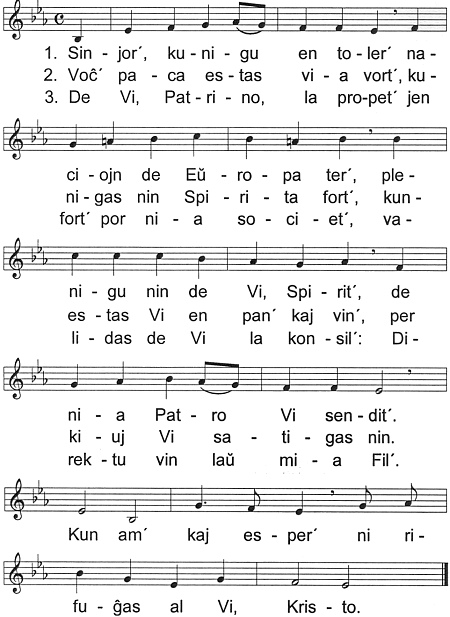 1. Sin - jor´, ku - ni - gu en to - ler´ na -
2. Voĉ´ pa - ca es - tas vi - a vort´, ku -
3. De Vi, Pat - ri - no, la pro - pet´ jen

ci - ojn de Eŭ - ro - pa ter´, ple -
ni - gas nin Spi - ri - ta fort´, kun -
fort´ por ni - a so - ci - et´, va -

ni - gu nin de Vi, Spi - rit´, de
es - tas Vi en pan´ kaj vin´, per
li - das de Vi la kon - sil´: Di -

ni - a Pat - ro Vi sen - dit´.
ki - uj Vi sa - ti - gas nin.
rek - tu vin laŭ mi - a Fil´.

Kun am´ kaj es - per´ ni ri -

fu - ĝas al Vi, Kris - to.